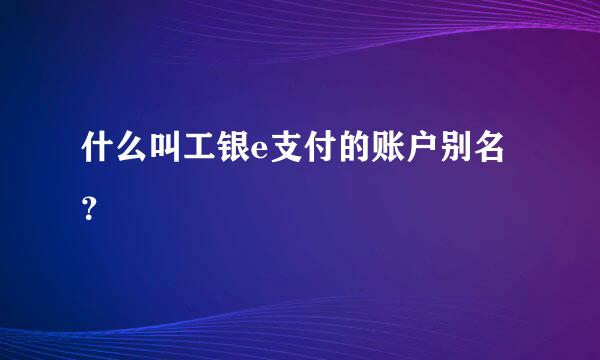 什么叫工银e支付的账户别名?